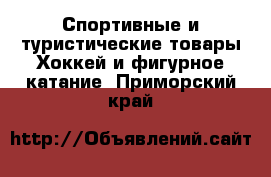 Спортивные и туристические товары Хоккей и фигурное катание  Приморский край

http://Объявлений.сайт